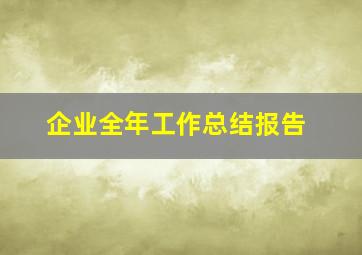 企业全年工作总结报告